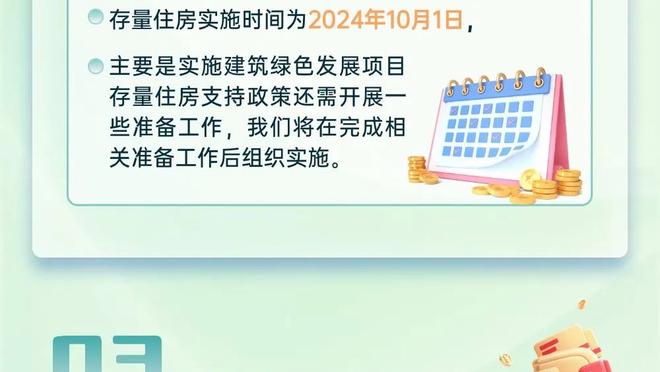 存量住房实施时间为2024年10月1日，

主要是实施建筑绿色发展项目存量住房支持政策还需开展一些准备工作，我们将在完成相关准备工作后组织实施。

03